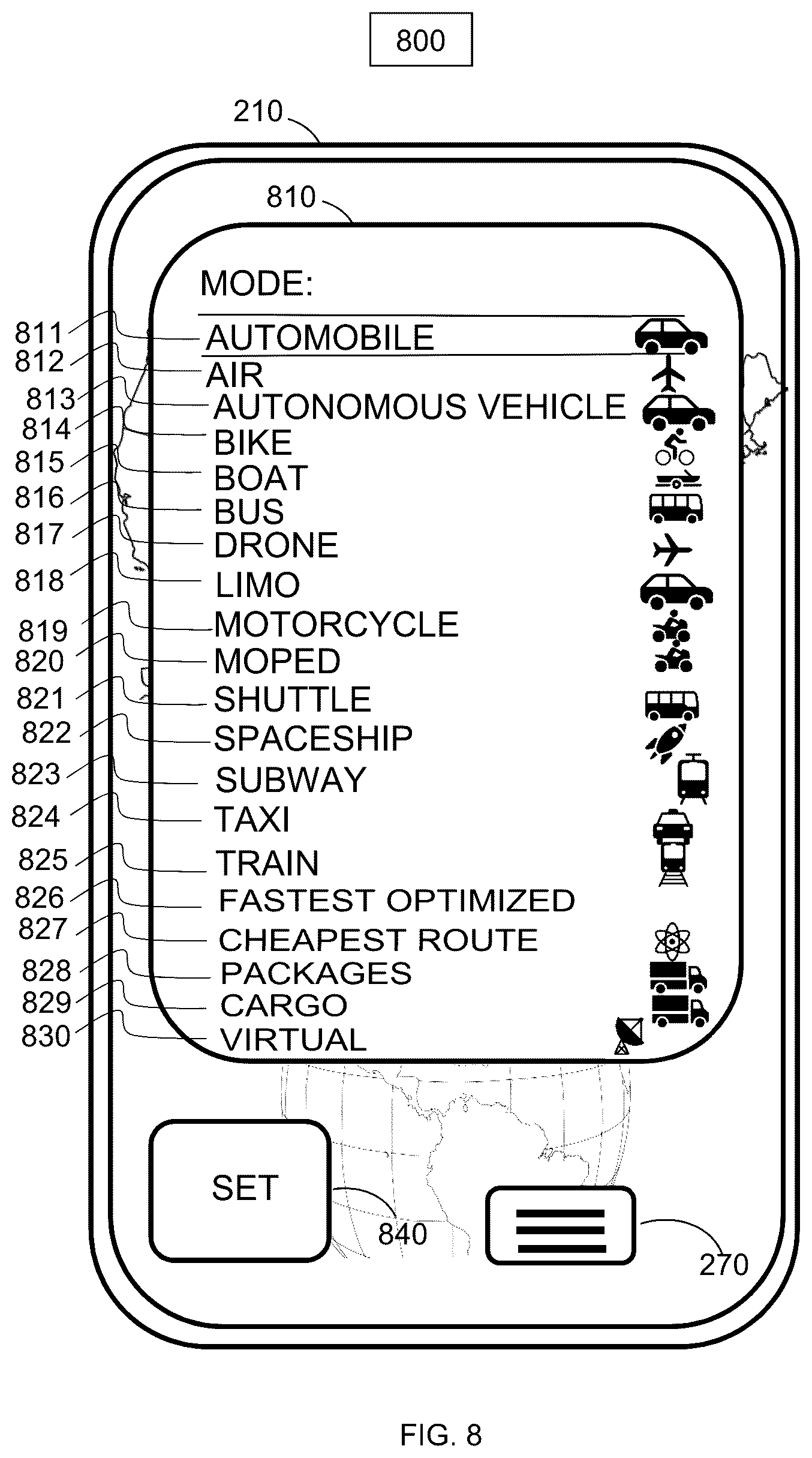 800

210

810

MODE:

811 AUTOMOBILE
812 AIR
813 AUTONOMOUS VEHICLE
814 BIKE
815 BOAT
816 BUS
817 DRONE
818 LIMO
819 MOTORCYCLE
820 MOPED
821 SHUTTLE
822 SPACESHIP
823 SUBWAY
824 TAXI
825 TRAIN
826 FASTEST OPTIMIZED
827 CHEAPEST ROUTE
828 PACKAGES
829 CARGO
830 VIRTUAL

SET

840

270

FIG. 8